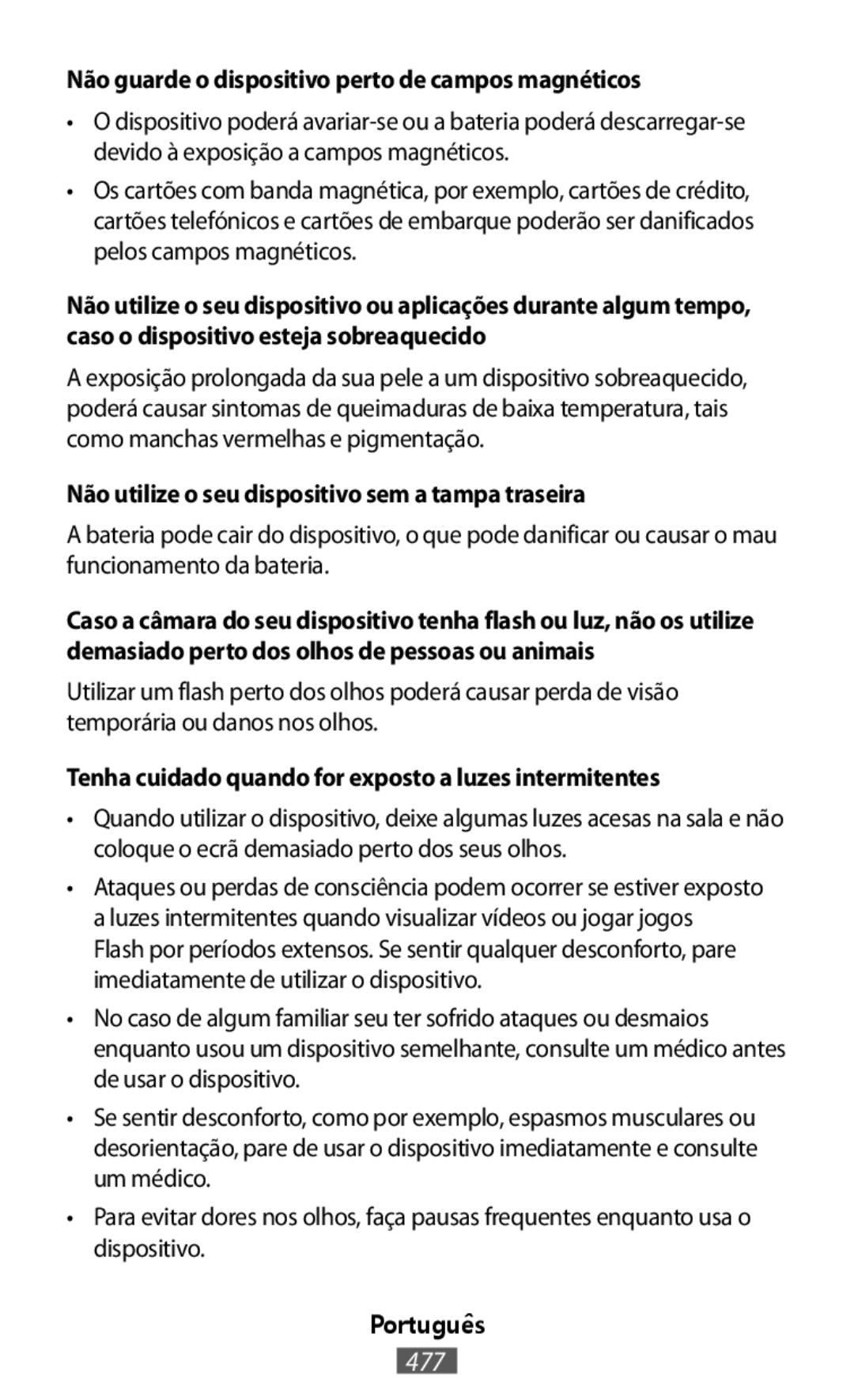 Não guarde o dispositivo perto de campos magnéticos

• O dispositivo poderá avariar-se ou a bateria poderá descarregar-se devido à exposição a campos magnéticos.

• Os cartões com banda magnética, por exemplo, cartões de crédito, cartões telefónicos e cartões de embarque poderão ser danificados pelos campos magnéticos.

Não utilize o seu dispositivo ou aplicações durante algum tempo, caso o dispositivo esteja sobreaquecido

A exposição prolongada da sua pele a um dispositivo sobreaquecido, poderá causar sintomas de queimaduras de baixa temperatura, tais como manchas vermelhas e pigmentação.

Não utilize o seu dispositivo sem a tampa traseira

A bateria pode cair do dispositivo, o que pode danificar ou causar o mau funcionamento da bateria.

Caso a câmara do seu dispositivo tenha flash ou luz, não os utilize demasiado perto dos olhos de pessoas ou animais

Utilizar um flash perto dos olhos poderá causar perda de visão temporária ou danos nos olhos.

Tenha cuidado quando for exposto a luzes intermitentes

• Quando utilizar o dispositivo, deixe algumas luzes acesas na sala e não coloque o ecrã demasiado perto dos seus olhos.

• Ataques ou perdas de consciência podem ocorrer se estiver exposto a luzes intermitentes quando visualizar vídeos ou jogar jogos Flash por períodos extensos. Se sentir qualquer desconforto, pare imediatamente de utilizar o dispositivo.

• No caso de algum familiar seu ter sofrido ataques ou desmaios enquanto usou um dispositivo semelhante, consulte um médico antes de usar o dispositivo.

• Se sentir desconforto, como por exemplo, espasmos musculares ou desorientação, pare de usar o dispositivo imediatamente e consulte um médico.

• Para evitar dores nos olhos, faça pausas frequentes enquanto usa o dispositivo.

Português

477